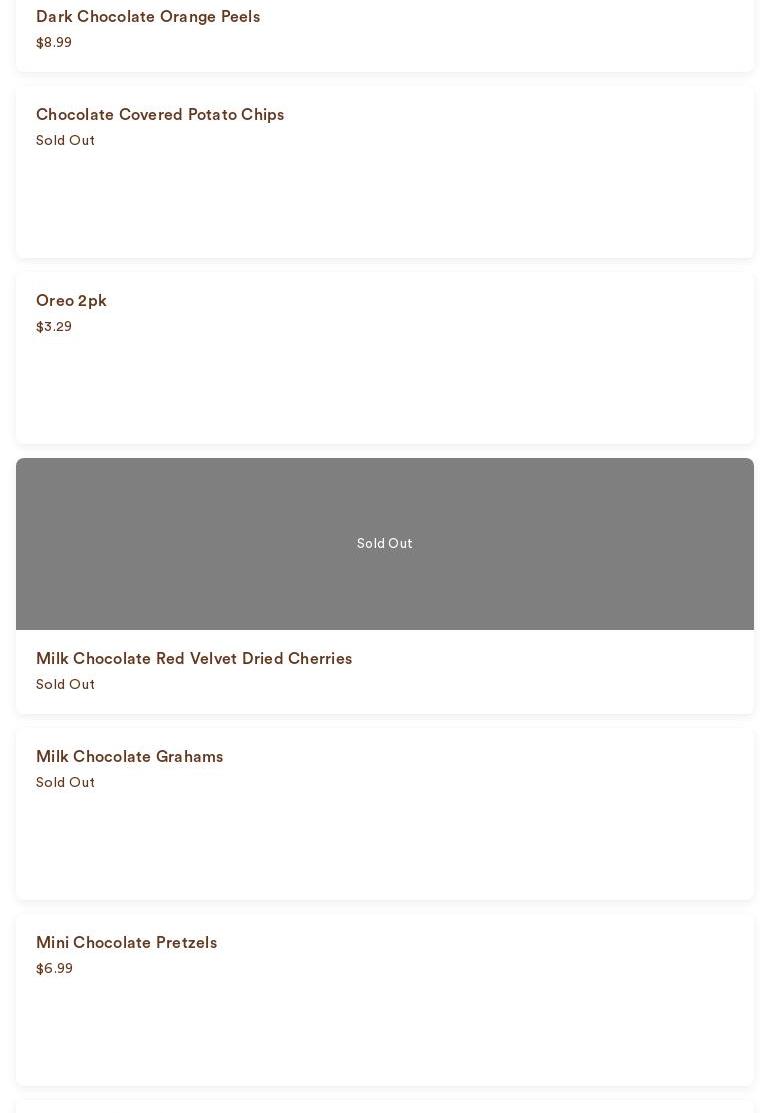 Dark Chocolate Orange Peels
$8.99

Chocolate Covered Potato Chips
Sold Out

Oreo 2pk
$3.29

Sold Out

Milk Chocolate Red Velvet Dried Cherries
Sold Out

Milk Chocolate Grahams
Sold Out

Mini Chocolate Pretzels
$6.99